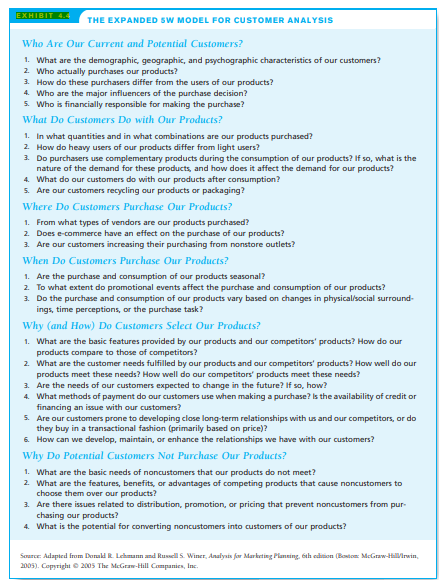 EXHIBIT 4.4 THE EXPANDED 5W MODEL FOR CUSTOMER ANALYSIS

Who Are Our Current and Potential Customers?

1. What are the demographic, geographic, and psychographic characteristics of our customers?
2. Who actually purchases our products?
3. How do these purchasers differ from the users of our products?
4. Who are the major influencers of the purchase decision?
5. Who is financially responsible for making the purchase?

What Do Customers Do with Our Products?

1. In what quantities and in what combinations are our products purchased?
2. How do heavy users of our products differ from light users?
3. Do purchasers use complementary products during the consumption of our products? If so, what is the nature of the demand for these products, and how does it affect the demand for our products?
4. What do our customers do with our products after consumption?
5. Are our customers recycling our products or packaging?

Where Do Customers Purchase Our Products?

1. From what types of vendors are our products purchased?
2. Does e-commerce have an effect on the purchase of our products?
3. Are our customers increasing their purchasing from nonstore outlets?

When Do Customers Purchase Our Products?

1. Are the purchase and consumption of our products seasonal?
2. To what extent do promotional events affect the purchase and consumption of our products?
3. Do the purchase and consumption of our products vary based on changes in physical/social surroundings, time perceptions, or the purchase task?

Why (and How) Do Customers Select Our Products?

1. What are the basic features provided by our products and our competitors' products? How do our products compare to those of competitors?
2. What are the customer needs fulfilled by our products and our competitors' products? How well do our products meet these needs? How well do our competitors' products meet these needs?
3. Are the needs of our customers expected to change in the future? If so, how?
4. What methods of payment do our customers use when making a purchase? Is the availability of credit or financing an issue with our customers?
5. Are our customers prone to developing close long-term relationships with us and our competitors, or do they buy in a transactional fashion (primarily based on price)?
6. How can we develop, maintain, or enhance the relationships we have with our customers?

Why Do Potential Customers Not Purchase Our Products?

1. What are the basic needs of noncustomers that our products do not meet?
2. What are the features, benefits, or advantages of competing products that cause noncustomers to choose them over our products?
3. Are there issues related to distribution, promotion, or pricing that prevent noncustomers from purchasing our products?
4. What is the potential for converting noncustomers into customers of our products?

Source: Adapted from Donald R. Lehmann and Russell S. Winer, Analysis for Marketing Planning, 6th edition (Boston: McGraw-Hill/Irwin, 2005). Copyright © 2005 The McGraw-Hill Companies, Inc.